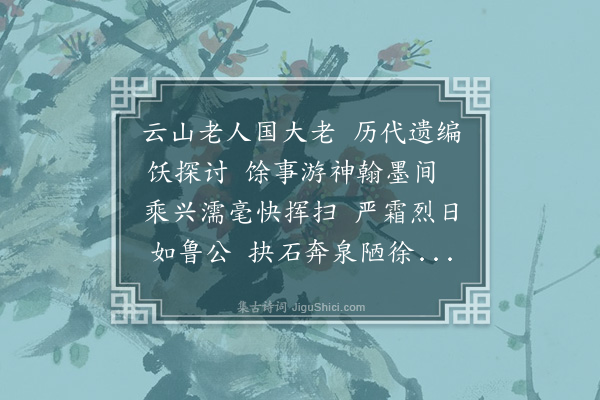 云山老人国大老 历代遗编饫探讨 馀事游神翰墨间 乘兴濡毫快挥扫 严霜烈日如鲁公 抉石奔泉陋徐...

集古诗词 JiguShici.com